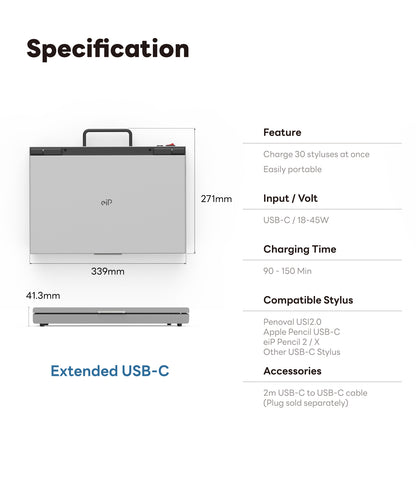 Specification

eiP

271mm

339mm

41.3mm

Extended USB-C

Feature

Charge 30 styluses at once
Easily portable

Input / Volt

USB-C / 18-45W

Charging Time

90 - 150 Min

Compatible Stylus

Penoval USI2.0
Apple Pencil USB-C
eiP Pencil 2 / X
Other USB-C Stylus

Accessories

2m USB-C to USB-C cable
(Plug sold separately)